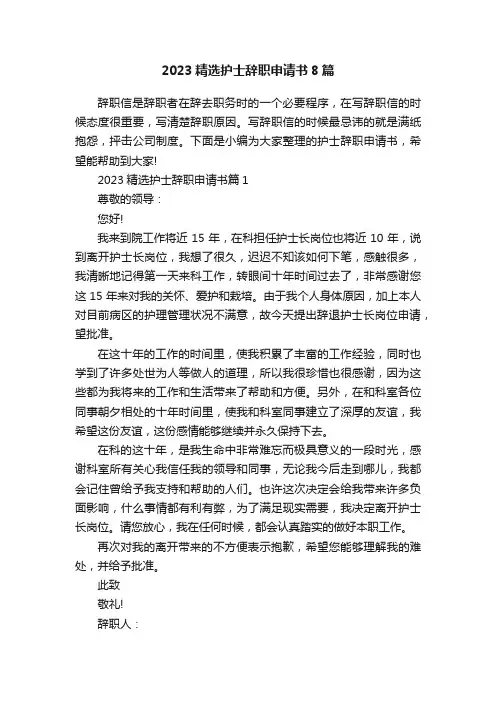 2023 精选护士辞职申请书 8 篇

辞职信是辞职者在辞去职务时的一个必要程序，在写辞职信的时候态度很重要，写清楚辞职原因。写辞职信的时候最忌讳的就是满纸抱怨，抨击公司制度。下面是小编为大家整理的护士辞职申请书，希望能帮助到大家!

2023 精选护士辞职申请书篇 1

尊敬的领导：

您好!

我来到院工作将近 15 年，在科担任护士长岗位也将近 10 年，说到离开护士长岗位，我想了很久，迟迟不知该如何下笔，感触很多，我清晰地记得第一天来科工作，转眼间十年时间过去了，非常感谢您这 15 年来对我的关怀、爱护和栽培。由于我个人身体原因，加上本人对目前病区的护理管理状况不满意，故今天提出辞退护士长岗位申请，望批准。

在这十年的工作的时间里，使我积累了丰富的工作经验，同时也学到了许多处世为人等做人的道理，所以我很珍惜也很感谢，因为这些都为我将来的工作和生活带来了帮助和方便。另外，在和科室各位同事朝夕相处的十年时间里，使我和科室同事建立了深厚的友谊，我希望这份友谊，这份感情能够继续并永久保持下去。

在科的这十年，是我生命中非常难忘而极具意义的一段时光，感谢科室所有关心我信任我的领导和同事，无论我今后走到哪儿，我都会记住曾给予我支持和帮助的人们。也许这次决定会给我带来许多负面影响，什么事情都有利有弊，为了满足现实需要，我决定离开护士长岗位。请您放心，我在任何时候，都会认真踏实的做好本职工作。

再次对我的离开带来的不方便表示抱歉，希望您能够理解我的难处，并给予批准。

此致

敬礼!

辞职人：